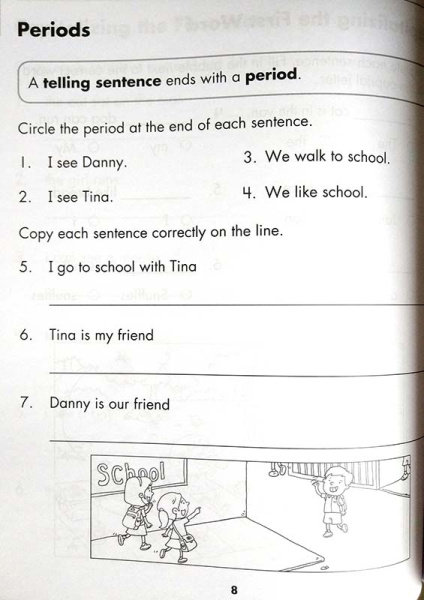 Periods

A telling sentence ends with a period.

Circle the period at the end of each sentence.

1. I see Danny.

2. I see Tina.

3. We walk to school.

4. We like school.

Copy each sentence correctly on the line.

5. I go to school with Tina

____

6. Tina is my friend

____

7. Danny is our friend

____

School

8